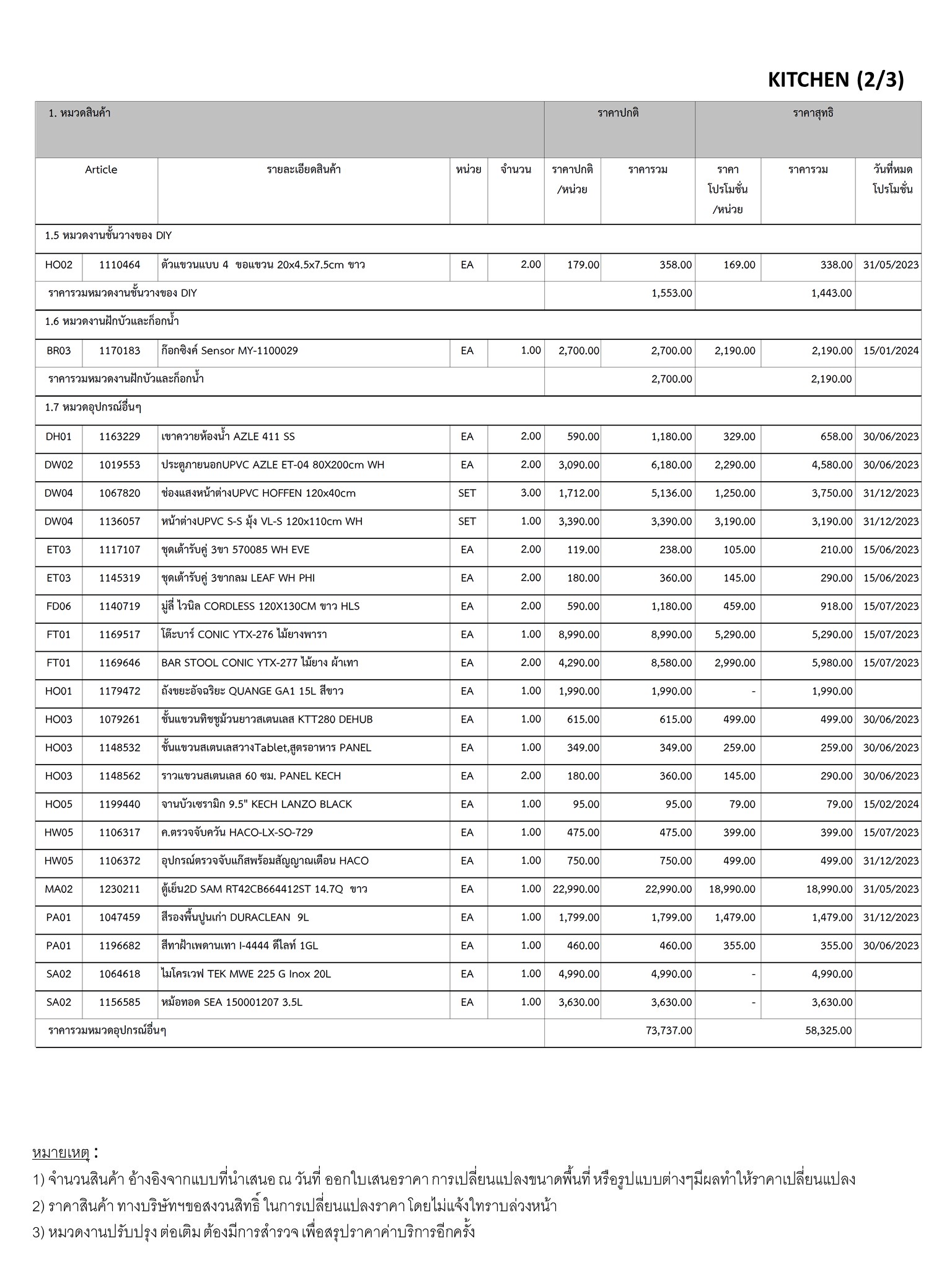 KITCHEN (2/3)

| 1. หมวดสินค้า | | | | | ราคาปกติ | | ราคาสุทธิ | | |
|---|---|---|---|---|---|---|---|---|---|
| Article | | รายละเอียดสินค้า | หน่วย | จำนวน | ราคาปกติ /หน่วย | ราคารวม | ราคา โปรโมชั่น /หน่วย | ราคารวม | วันที่หมด โปรโมชั่น |
| 1.5 หมวดงานชั้นวางของ DIY | | | | | | | | | |
| HO02 | 1110464 | ตัวแขวนแบบ 4 ขอแขวน 20x4.5x7.5cm ขาว | EA | 2.00 | 179.00 | 358.00 | 169.00 | 338.00 | 31/05/2023 |
| ราคารวมหมวดงานชั้นวางของ DIY | | | | | | 1,553.00 | | 1,443.00 | |
| 1.6 หมวดงานฝักบัวและก็อกน้ำ | | | | | | | | | |
| BR03 | 1170183 | ก็อกซิงค์ Sensor MY-1100029 | EA | 1.00 | 2,700.00 | 2,700.00 | 2,190.00 | 2,190.00 | 15/01/2024 |
| ราคารวมหมวดงานฝักบัวและก็อกน้ำ | | | | | | 2,700.00 | | 2,190.00 | |
| 1.7 หมวดอุปกรณ์อื่นๆ | | | | | | | | | |
| DH01 | 1163229 | เขาควายห้องน้ำ AZLE 411 SS | EA | 2.00 | 590.00 | 1,180.00 | 329.00 | 658.00 | 30/06/2023 |
| DW02 | 1019553 | ประตูภายนอกUPVC AZLE ET-04 80X200cm WH | EA | 2.00 | 3,090.00 | 6,180.00 | 2,290.00 | 4,580.00 | 30/06/2023 |
| DW04 | 1067820 | ช่องแสงหน้าต่างUPVC HOFFEN 120x40cm | SET | 3.00 | 1,712.00 | 5,136.00 | 1,250.00 | 3,750.00 | 31/12/2023 |
| DW04 | 1136057 | หน้าต่างUPVC S-S มุ้ง VL-S 120x110cm WH | SET | 1.00 | 3,390.00 | 3,390.00 | 3,190.00 | 3,190.00 | 31/12/2023 |
| ET03 | 1117107 | ชุดเต้ารับคู่ 3ขา 570085 WH EVE | EA | 2.00 | 119.00 | 238.00 | 105.00 | 210.00 | 15/06/2023 |
| ET03 | 1145319 | ชุดเต้ารับคู่ 3ขากลม LEAF WH PHI | EA | 2.00 | 180.00 | 360.00 | 145.00 | 290.00 | 15/06/2023 |
| FD06 | 1140719 | มู่ลี่ ไวนิล CORDLESS 120X130CM ขาว HLS | EA | 2.00 | 590.00 | 1,180.00 | 459.00 | 918.00 | 15/07/2023 |
| FT01 | 1169517 | โต๊ะบาร์ CONIC YTX-276 ไม้ยางพารา | EA | 1.00 | 8,990.00 | 8,990.00 | 5,290.00 | 5,290.00 | 15/07/2023 |
| FT01 | 1169646 | BAR STOOL CONIC YTX-277 ไม้ยาง ผ้าเทา | EA | 2.00 | 4,290.00 | 8,580.00 | 2,990.00 | 5,980.00 | 15/07/2023 |
| HO01 | 1179472 | ถังขยะอัจฉริยะ QUANGE GA1 15L สีขาว | EA | 1.00 | 1,990.00 | 1,990.00 | - | 1,990.00 | |
| HO03 | 1079261 | ชั้นแขวนทิชชูม้วนยาวสเตนเลส KTT280 DEHUB | EA | 1.00 | 615.00 | 615.00 | 499.00 | 499.00 | 30/06/2023 |
| HO03 | 1148532 | ชั้นแขวนสเตนเลสวางTablet,สูตรอาหาร PANEL | EA | 1.00 | 349.00 | 349.00 | 259.00 | 259.00 | 30/06/2023 |
| HO03 | 1148562 | ราวแขวนสเตนเลส 60 ซม. PANEL KECH | EA | 2.00 | 180.00 | 360.00 | 145.00 | 290.00 | 30/06/2023 |
| HO05 | 1199440 | จานบัวเซรามิก 9.5" KECH LANZO BLACK | EA | 1.00 | 95.00 | 95.00 | 79.00 | 79.00 | 15/02/2024 |
| HW05 | 1106317 | ค.ตรวจจับควัน HACO-LX-SO-729 | EA | 1.00 | 475.00 | 475.00 | 399.00 | 399.00 | 15/07/2023 |
| HW05 | 1106372 | อุปกรณ์ตรวจจับแก๊สพร้อมสัญญาณเตือน HACO | EA | 1.00 | 750.00 | 750.00 | 499.00 | 499.00 | 31/12/2023 |
| MA02 | 1230211 | ตู้เย็น2D SAM RT42CB664412ST 14.7Q ขาว | EA | 1.00 | 22,990.00 | 22,990.00 | 18,990.00 | 18,990.00 | 31/05/2023 |
| PA01 | 1047459 | สีรองพื้นปูนเก่า DURACLEAN 9L | EA | 1.00 | 1,799.00 | 1,799.00 | 1,479.00 | 1,479.00 | 31/12/2023 |
| PA01 | 1196682 | สีทาฝ้าเพดานเทา I-4444 ดีไลท์ 1GL | EA | 1.00 | 460.00 | 460.00 | 355.00 | 355.00 | 30/06/2023 |
| SA02 | 1064618 | ไมโครเวฟ TEK MWE 225 G Inox 20L | EA | 1.00 | 4,990.00 | 4,990.00 | - | 4,990.00 | |
| SA02 | 1156585 | หม้อทอด SEA 150001207 3.5L | EA | 1.00 | 3,630.00 | 3,630.00 | - | 3,630.00 | |
| ราคารวมหมวดอุปกรณ์อื่นๆ | | | | | | 73,737.00 | | 58,325.00 | |

หมายเหตุ :
1) จำนวนสินค้า อ้างอิงจากแบบที่นำเสนอ ณ วันที่ ออกใบเสนอราคา การเปลี่ยนแปลงขนาดพื้นที่ หรือรูปแบบต่างๆมีผลทำให้ราคาเปลี่ยนแปลง
2) ราคาสินค้า ทางบริษัทฯขอสงวนสิทธิ์ ในการเปลี่ยนแปลงราคา โดยไม่แจ้งให้ทราบล่วงหน้า
3) หมวดงานปรับปรุง ต่อเติม ต้องมีการสำรวจ เพื่อสรุปราคาค่าบริการอีกครั้ง